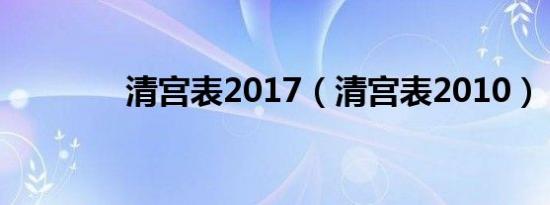 清宫表2017（清宫表2010）